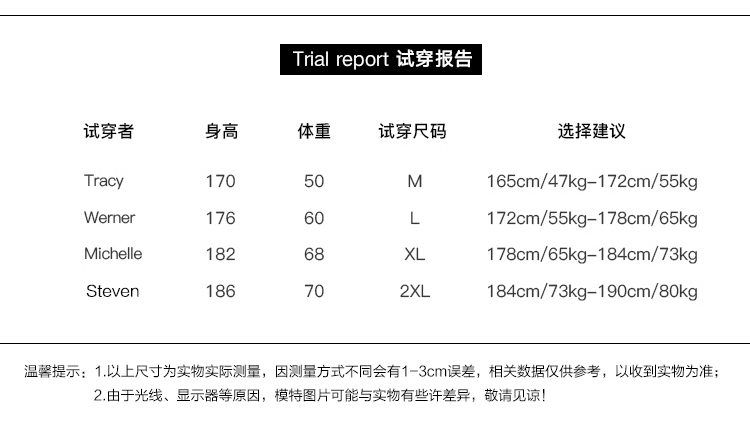 Trial report 试穿报告

| 试穿者 | 身高 | 体重 | 试穿尺码 | 选择建议 |
|---|---|---|---|---|
| Tracy | 170 | 50 | M | 165cm/47kg-172cm/55kg |
| Werner | 176 | 60 | L | 172cm/55kg-178cm/65kg |
| Michelle | 182 | 68 | XL | 178cm/65kg-184cm/73kg |
| Steven | 186 | 70 | 2XL | 184cm/73kg-190cm/80kg |

温馨提示：1.以上尺寸为实物实际测量，因测量方式不同会有1-3cm误差，相关数据仅供参考，以收到实物为准；
2.由于光线、显示器等原因，模特图片可能与实物有些许差异，敬请见谅！